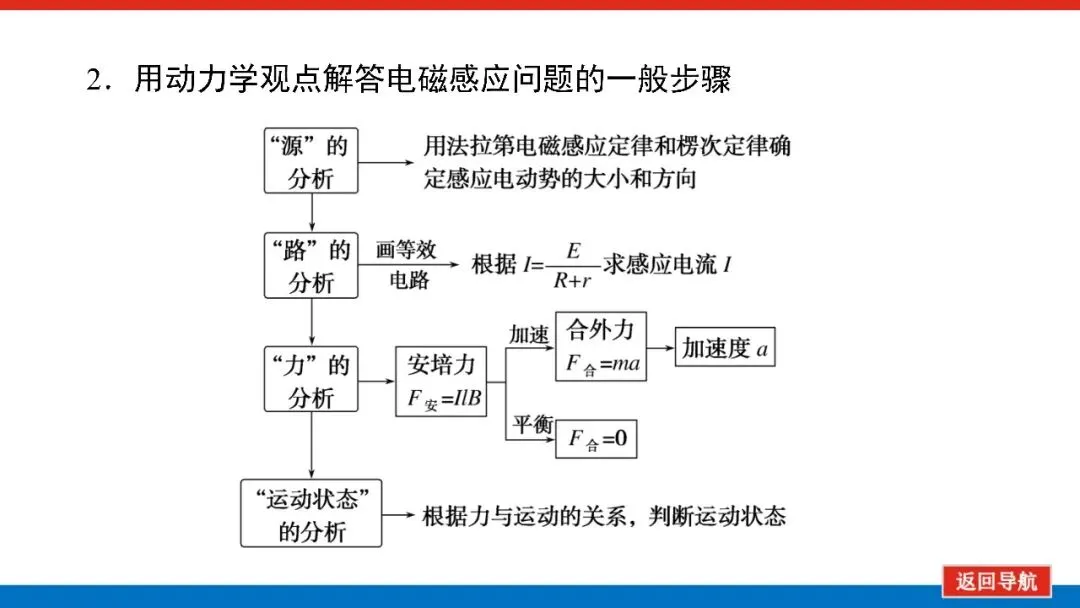 2．用动力学观点解答电磁感应问题的一般步骤

“源”的分析

用法拉第电磁感应定律和楞次定律确定感应电动势的大小和方向

“路”的分析

画等效电路

根据 $I=\frac{E}{R+r}$ 求感应电流 $I$

“力”的分析

安培力 $F_{安}=IlB$

加速

合外力 $F_{合}=ma$

加速度 $a$

平衡

$F_{合}=0$

“运动状态”的分析

根据力与运动的关系，判断运动状态

返回导航